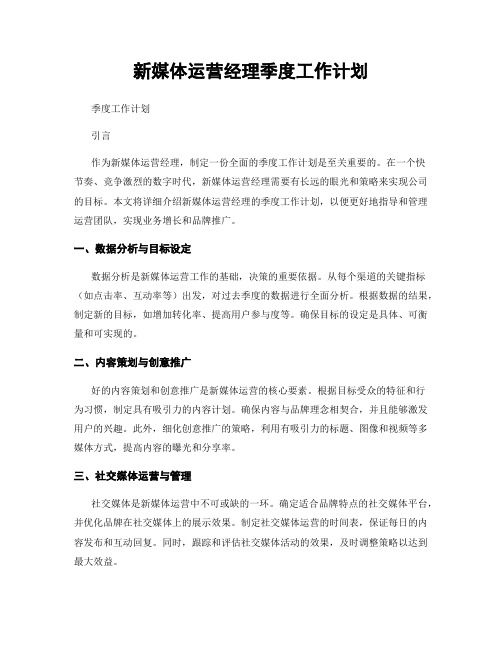 新媒体运营经理季度工作计划

季度工作计划

引言

作为新媒体运营经理，制定一份全面的季度工作计划是至关重要的。在一个快节奏、竞争激烈的数字时代，新媒体运营经理需要有长远的眼光和策略来实现公司的目标。本文将详细介绍新媒体运营经理的季度工作计划，以便更好地指导和管理运营团队，实现业务增长和品牌推广。

一、数据分析与目标设定

数据分析是新媒体运营工作的基础，决策的重要依据。从每个渠道的关键指标（如点击率、互动率等）出发，对过去季度的数据进行全面分析。根据数据的结果，制定新的目标，如增加转化率、提高用户参与度等。确保目标的设定是具体、可衡量和可实现的。

二、内容策划与创意推广

好的内容策划和创意推广是新媒体运营的核心要素。根据目标受众的特征和行为习惯，制定具有吸引力的内容计划。确保内容与品牌理念相契合，并且能够激发用户的兴趣。此外，细化创意推广的策略，利用有吸引力的标题、图像和视频等多媒体方式，提高内容的曝光和分享率。

三、社交媒体运营与管理

社交媒体是新媒体运营中不可或缺的一环。确定适合品牌特点的社交媒体平台，并优化品牌在社交媒体上的展示效果。制定社交媒体运营的时间表，保证每日的内容发布和互动回复。同时，跟踪和评估社交媒体活动的效果，及时调整策略以达到最大效益。